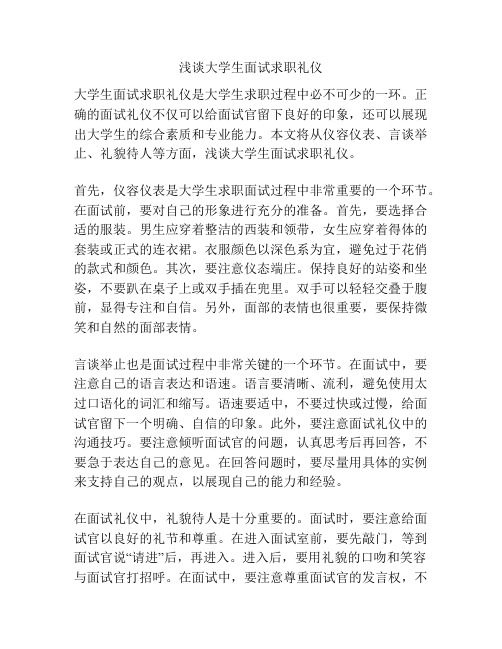 浅谈大学生面试求职礼仪

大学生面试求职礼仪是大学生求职过程中必不可少的一环。正确的面试礼仪不仅可以给面试官留下良好的印象，还可以展现出大学生的综合素质和专业能力。本文将从仪容仪表、言谈举止、礼貌待人等方面，浅谈大学生面试求职礼仪。

首先，仪容仪表是大学生求职面试过程中非常重要的一个环节。在面试前，要对自己的形象进行充分的准备。首先，要选择合适的服装。男生应穿着整洁的西装和领带，女生应穿着得体的套装或正式的连衣裙。衣服颜色以深色系为宜，避免过于花俏的款式和颜色。其次，要注意仪态端庄。保持良好的站姿和坐姿，不要趴在桌子上或双手插在兜里。双手可以轻轻交叠于腹前，显得专注和自信。另外，面部的表情也很重要，要保持微笑和自然的面部表情。

言谈举止也是面试过程中非常关键的一个环节。在面试中，要注意自己的语言表达和语速。语言要清晰、流利，避免使用太过口语化的词汇和缩写。语速要适中，不要过快或过慢，给面试官留下一个明确、自信的印象。此外，要注意面试礼仪中的沟通技巧。要注意倾听面试官的问题，认真思考后再回答，不要急于表达自己的意见。在回答问题时，要尽量用具体的实例来支持自己的观点，以展现自己的能力和经验。

在面试礼仪中，礼貌待人是十分重要的。面试时，要注意给面试官以良好的礼节和尊重。在进入面试室前，要先敲门，等到面试官说“请进”后，再进入。进入后，要用礼貌的口吻和笑容与面试官打招呼。在面试中，要注意尊重面试官的发言权，不